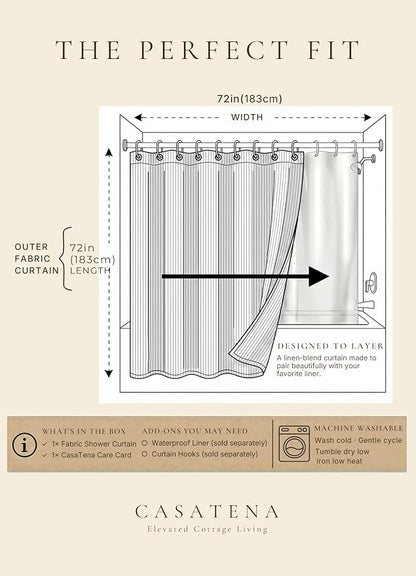 THE PERFECT FIT

72in(183cm)

WIDTH

OUTER FABRIC CURTAIN

72in (183cm) LENGTH

DESIGNED TO LAYER

A linen-blend curtain made to pair beautifully with your favorite liner.

WHAT'S IN THE BOX
✓ 1× Fabric Shower Curtain
✓ 1× CasaTena Care Card

ADD-ONS YOU MAY NEED
○ Waterproof Liner (sold separately)
○ Curtain Hooks (sold separately)

MACHINE WASHABLE
Wash cold - Gentle cycle
Tumble dry low
Iron low heat

CASATENA
Elevated Cottage Living